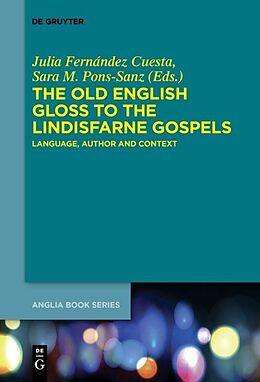 DE GRUYTER

Julia Fernández Cuesta, Sara M. Pons-Sanz (Eds.)

THE OLD ENGLISH GLOSS TO THE LINDISFARNE GOSPELS

LANGUAGE, AUTHOR AND CONTEXT

ANGLIA BOOK SERIES

DE G